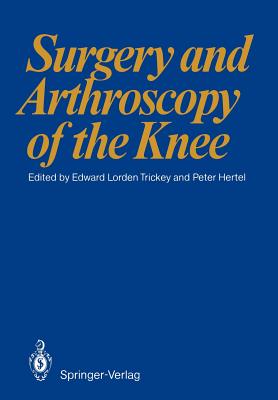 Surgery and Arthroscopy of the Knee

Edited by Edward Lorden Trickey and Peter Hertel

Springer-Verlag